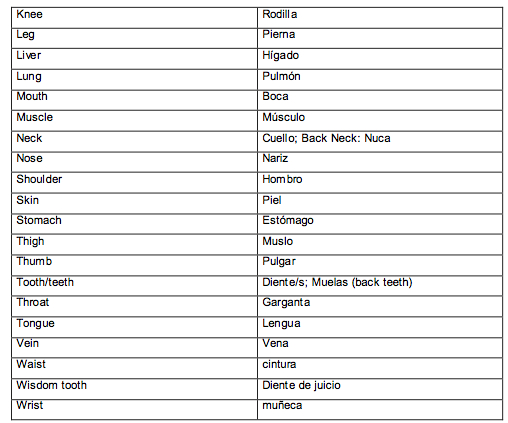 | Knee | Rodilla |
|---|---|
| Leg | Pierna |
| Liver | Hígado |
| Lung | Pulmón |
| Mouth | Boca |
| Muscle | Músculo |
| Neck | Cuello; Back Neck: Nuca |
| Nose | Nariz |
| Shoulder | Hombro |
| Skin | Piel |
| Stomach | Estómago |
| Thigh | Muslo |
| Thumb | Pulgar |
| Tooth/teeth | Diente/s; Muelas (back teeth) |
| Throat | Garganta |
| Tongue | Lengua |
| Vein | Vena |
| Waist | cintura |
| Wisdom tooth | Diente de juicio |
| Wrist | muñeca |